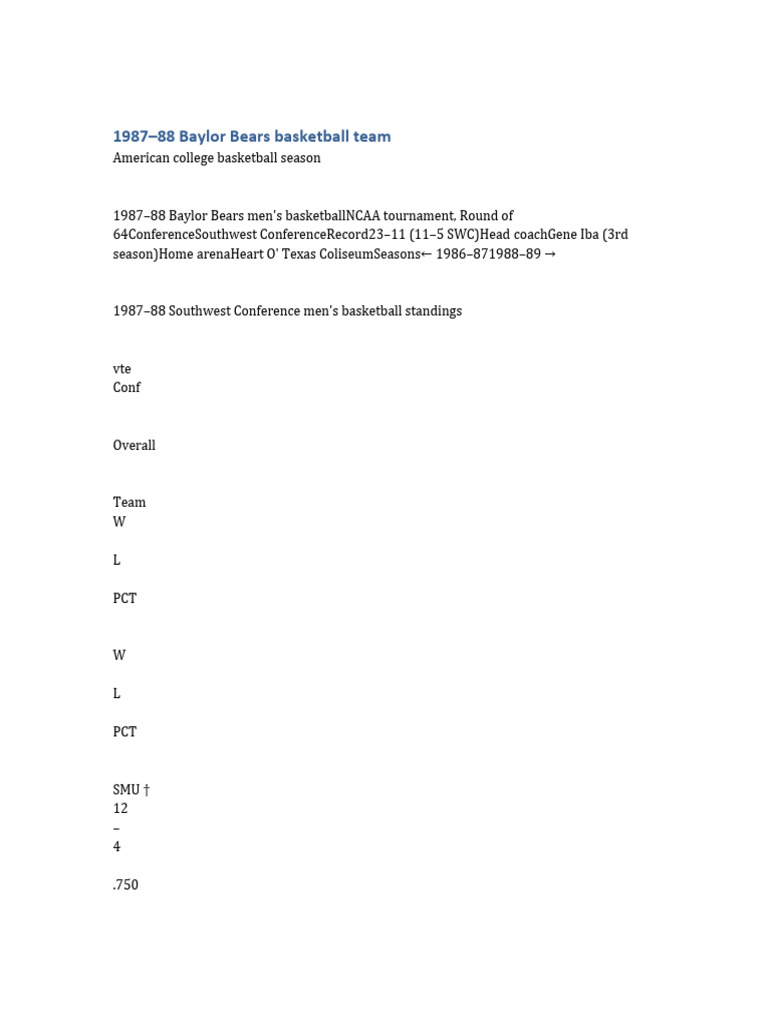 1987–88 Baylor Bears basketball team
American college basketball season

1987–88 Baylor Bears men's basketballNCAA tournament, Round of 64ConferenceSouthwest ConferenceRecord23–11 (11–5 SWC)Head coachGene Iba (3rd season)Home arenaHeart O' Texas ColiseumSeasons← 1986–871988–89 →

1987–88 Southwest Conference men's basketball standings

vte
Conf

Overall

Team
W

L

PCT

W

L

PCT

SMU †
12
–
4

.750